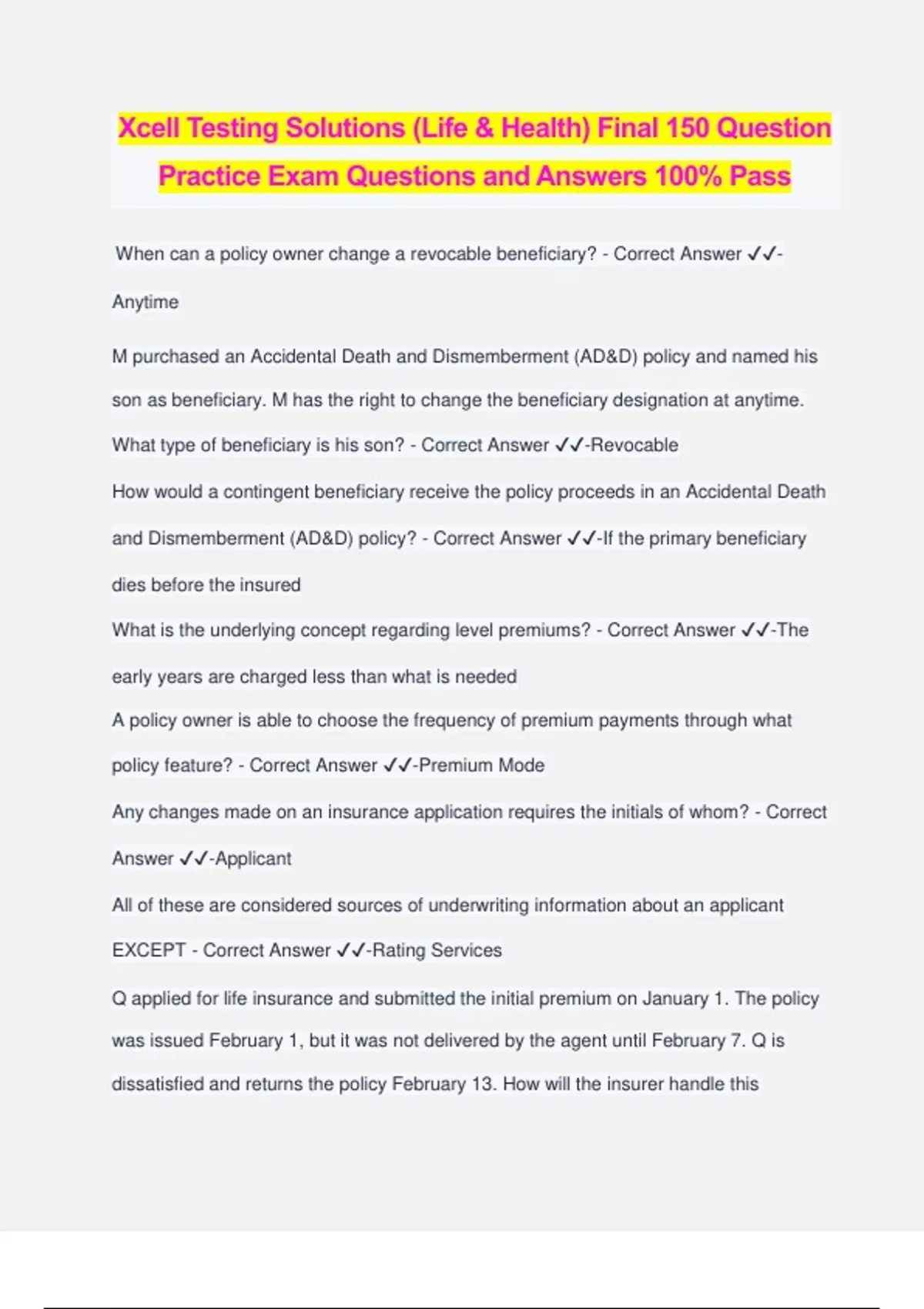 Xcell Testing Solutions (Life & Health) Final 150 Question Practice Exam Questions and Answers 100% Pass

When can a policy owner change a revocable beneficiary? - Correct Answer ✓✓-Anytime

M purchased an Accidental Death and Dismemberment (AD&D) policy and named his son as beneficiary. M has the right to change the beneficiary designation at anytime. What type of beneficiary is his son? - Correct Answer ✓✓-Revocable

How would a contingent beneficiary receive the policy proceeds in an Accidental Death and Dismemberment (AD&D) policy? - Correct Answer ✓✓-If the primary beneficiary dies before the insured

What is the underlying concept regarding level premiums? - Correct Answer ✓✓-The early years are charged less than what is needed

A policy owner is able to choose the frequency of premium payments through what policy feature? - Correct Answer ✓✓-Premium Mode

Any changes made on an insurance application requires the initials of whom? - Correct Answer ✓✓-Applicant

All of these are considered sources of underwriting information about an applicant EXCEPT - Correct Answer ✓✓-Rating Services

Q applied for life insurance and submitted the initial premium on January 1. The policy was issued February 1, but it was not delivered by the agent until February 7. Q is dissatisfied and returns the policy February 13. How will the insurer handle this